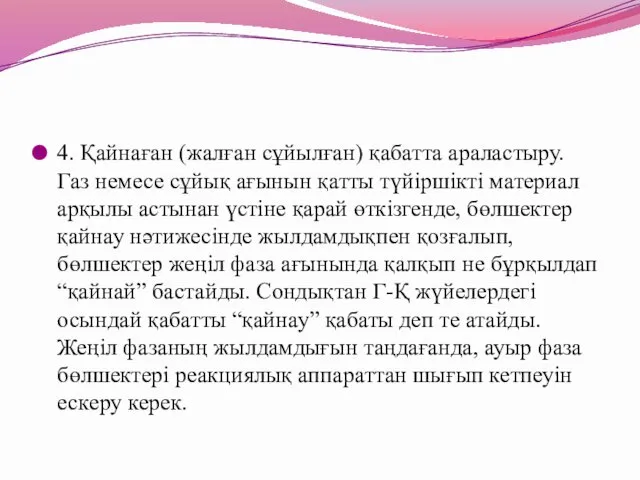 4. Қайнаған (жалған сұйылған) қабатта араластыру. Газ немесе сұйық ағынын қатты түйіршікті материал арқылы астынан үстіне қарай өткізгенде, бөлшектер қайнау нәтижесінде жылдамдықпен қозғалып, бөлшектер жеңіл фаза ағынында қалқып не бұрқылдап “қайнай” бастайды. Сондықтан Г-Қ жүйелердегі осындай қабатты “қайнау” қабаты деп те атайды. Жеңіл фазаның жылдамдығын таңдағанда, ауыр фаза бөлшектері реакциялық аппараттан шығып кетпеуін ескеру керек.